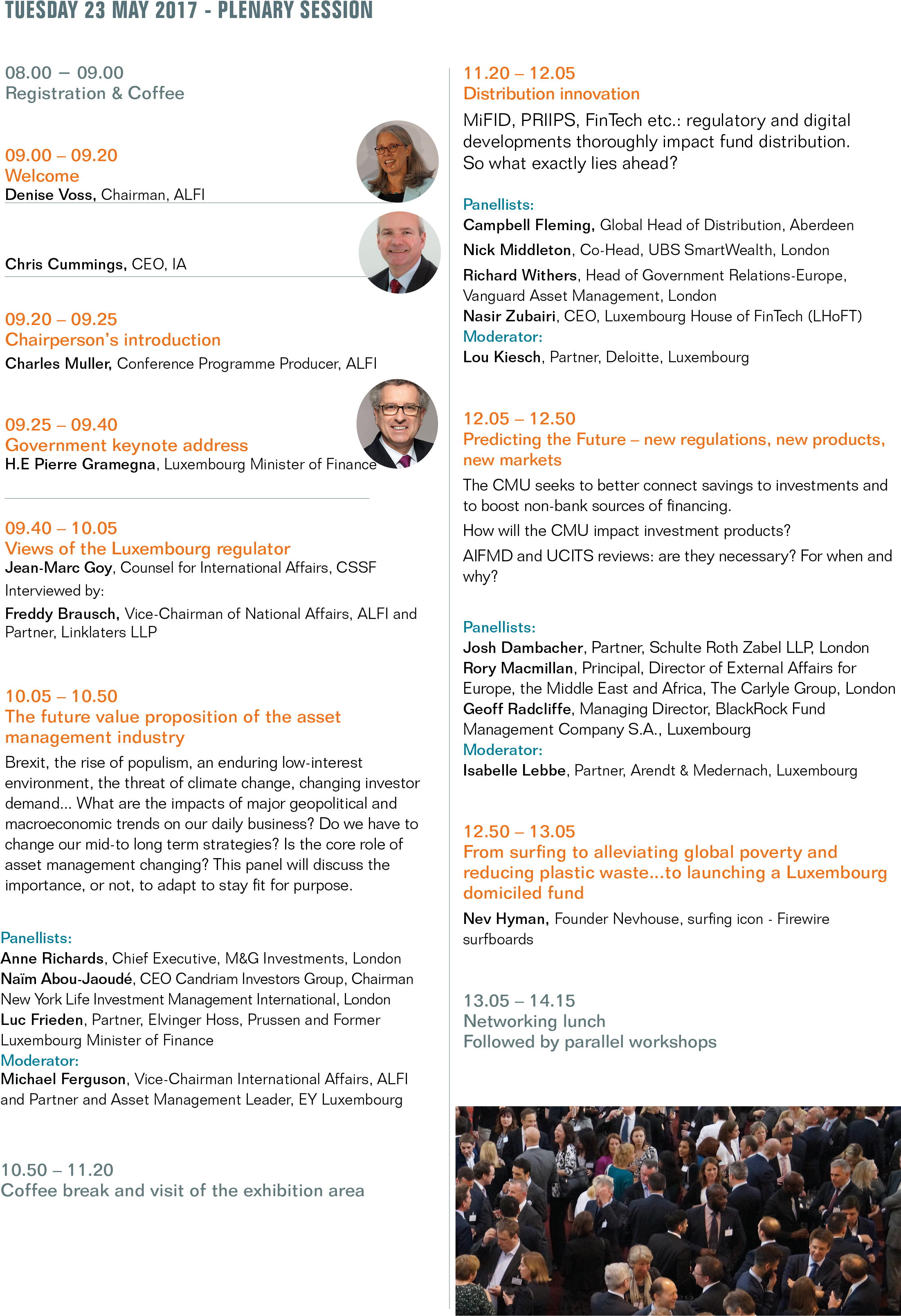 TUESDAY 23 MAY 2017 - PLENARY SESSION

08.00 – 09.00
Registration & Coffee

09.00 – 09.20
Welcome
Denise Voss, Chairman, ALFI

Chris Cummings, CEO, IA

09.20 – 09.25
Chairperson's introduction
Charles Muller, Conference Programme Producer, ALFI

09.25 – 09.40
Government keynote address
H.E Pierre Gramegna, Luxembourg Minister of Finance

09.40 – 10.05
Views of the Luxembourg regulator
Jean-Marc Goy, Counsel for International Affairs, CSSF
Interviewed by:
Freddy Brausch, Vice-Chairman of National Affairs, ALFI and Partner, Linklaters LLP

10.05 – 10.50
The future value proposition of the asset management industry
Brexit, the rise of populism, an enduring low-interest environment, the threat of climate change, changing investor demand... What are the impacts of major geopolitical and macroeconomic trends on our daily business? Do we have to change our mid-to long term strategies? Is the core role of asset management changing? This panel will discuss the importance, or not, to adapt to stay fit for purpose.

Panellists:
Anne Richards, Chief Executive, M&G Investments, London
Naïm Abou-Jaoudé, CEO Candriam Investors Group, Chairman New York Life Investment Management International, London
Luc Frieden, Partner, Elvinger Hoss, Prussen and Former Luxembourg Minister of Finance
Moderator:
Michael Ferguson, Vice-Chairman International Affairs, ALFI and Partner and Asset Management Leader, EY Luxembourg

10.50 – 11.20
Coffee break and visit of the exhibition area

11.20 – 12.05
Distribution innovation
MiFID, PRIIPS, FinTech etc.: regulatory and digital developments thoroughly impact fund distribution. So what exactly lies ahead?

Panellists:
Campbell Fleming, Global Head of Distribution, Aberdeen
Nick Middleton, Co-Head, UBS SmartWealth, London
Richard Withers, Head of Government Relations-Europe, Vanguard Asset Management, London
Nasir Zubairi, CEO, Luxembourg House of FinTech (LHoFT)
Moderator:
Lou Kiesch, Partner, Deloitte, Luxembourg

12.05 – 12.50
Predicting the Future – new regulations, new products, new markets
The CMU seeks to better connect savings to investments and to boost non-bank sources of financing.
How will the CMU impact investment products?
AIFMD and UCITS reviews: are they necessary? For when and why?

Panellists:
Josh Dambacher, Partner, Schulte Roth Zabel LLP, London
Rory Macmillan, Principal, Director of External Affairs for Europe, the Middle East and Africa, The Carlyle Group, London
Geoff Radcliffe, Managing Director, BlackRock Fund Management Company S.A., Luxembourg
Moderator:
Isabelle Lebbe, Partner, Arendt & Medernach, Luxembourg

12.50 – 13.05
From surfing to alleviating global poverty and reducing plastic waste...to launching a Luxembourg domiciled fund
Nev Hyman, Founder Nevhouse, surfing icon - Firewire surfboards

13.05 – 14.15
Networking lunch
Followed by parallel workshops